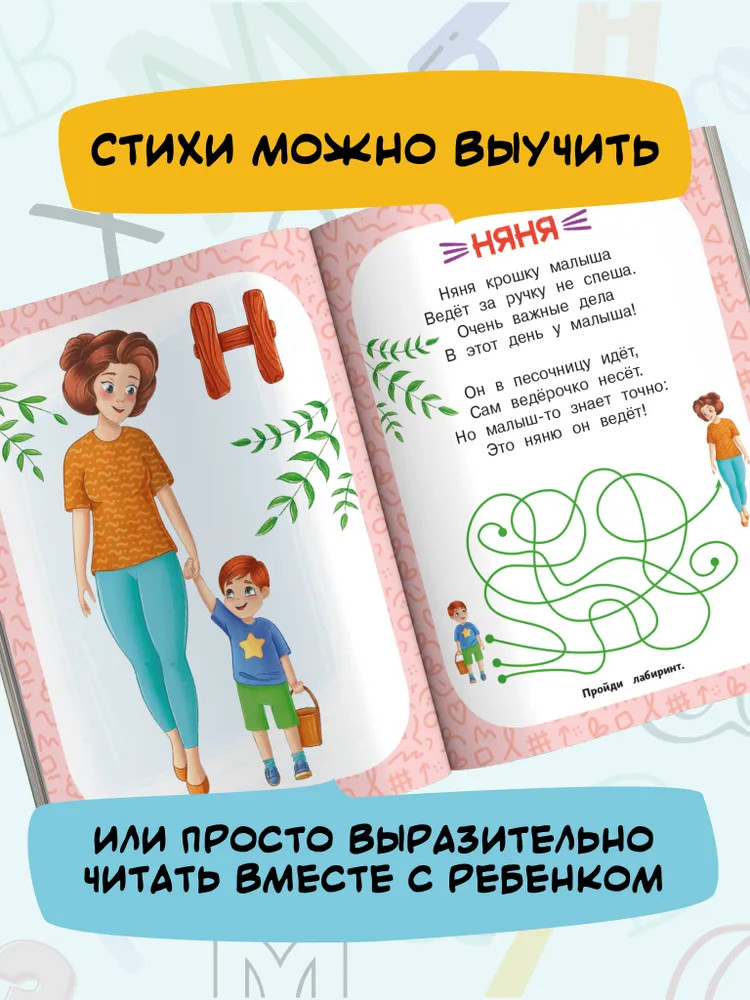 СТИХИ МОЖНО ВЫУЧИТЬ

Н

НЯНЯ

Няня крошку малыша
Ведёт за ручку не спеша.
Очень важные дела
В этот день у малыша!

Он в песочницу идёт,
Сам ведёрочко несёт.
Но малыш-то знает точно:
Это няню он ведёт!

Пройди лабиринт.

ИЛИ ПРОСТО ВЫРАЗИТЕЛЬНО
ЧИТАТЬ ВМЕСТЕ С РЕБЕНКОМ